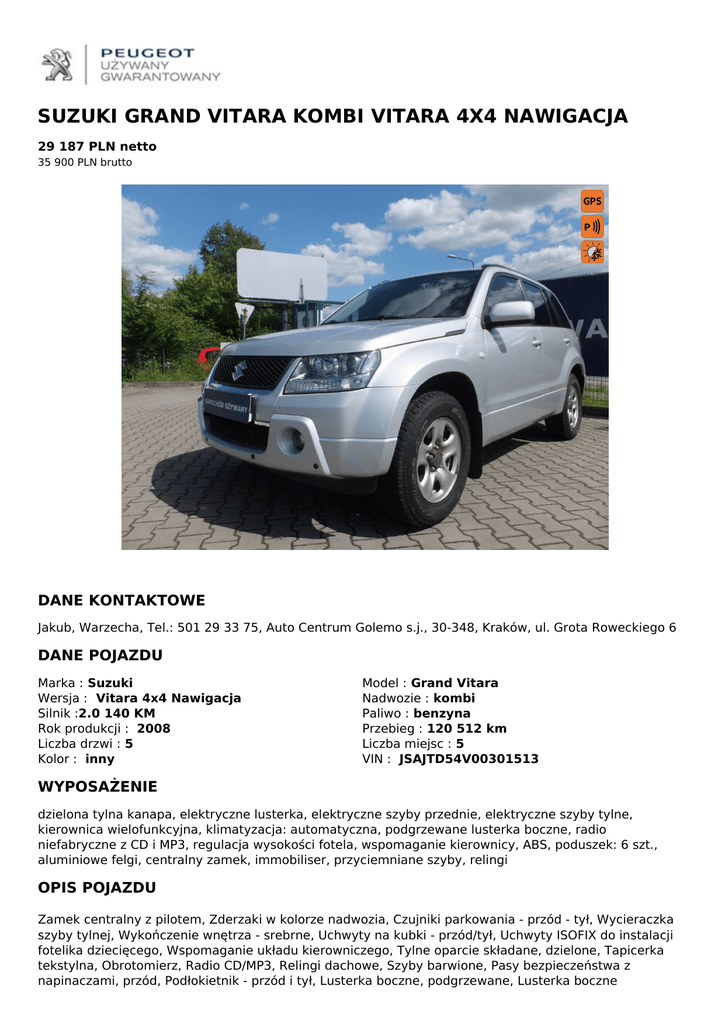 PEUGEOT
UŻYWANY
GWARANTOWANY

SUZUKI GRAND VITARA KOMBI VITARA 4X4 NAWIGACJA

29 187 PLN netto
35 900 PLN brutto

GPS
P

SAMOCHÓD UŻYWANY

DANE KONTAKTOWE

Jakub, Warzecha, Tel.: 501 29 33 75, Auto Centrum Golemo s.j., 30-348, Kraków, ul. Grota Roweckiego 6

DANE POJAZDU

Marka : Suzuki
Wersja : Vitara 4x4 Nawigacja
Silnik :2.0 140 KM
Rok produkcji : 2008
Liczba drzwi : 5
Kolor : inny

Model : Grand Vitara
Nadwozie : kombi
Paliwo : benzyna
Przebieg : 120 512 km
Liczba miejsc : 5
VIN : JSAJTD54V00301513

WYPOSAŻENIE

dzielona tylna kanapa, elektryczne lusterka, elektryczne szyby przednie, elektryczne szyby tylne, kierownica wielofunkcyjna, klimatyzacja: automatyczna, podgrzewane lusterka boczne, radio niefabryczne z CD i MP3, regulacja wysokości fotela, wspomaganie kierownicy, ABS, poduszek: 6 szt., aluminiowe felgi, centralny zamek, immobiliser, przyciemniane szyby, relingi

OPIS POJAZDU

Zamek centralny z pilotem, Zderzaki w kolorze nadwozia, Czujniki parkowania - przód - tył, Wycieraczka szyby tylnej, Wykończenie wnętrza - srebrne, Uchwyty na kubki - przód/tył, Uchwyty ISOFIX do instalacji fotelika dziecięcego, Wspomaganie układu kierowniczego, Tylne oparcie składane, dzielone, Tapicerka tekstylna, Obrotomierz, Radio CD/MP3, Relingi dachowe, Szyby barwione, Pasy bezpieczeństwa z napinaczami, przód, Podłokietnik - przód i tył, Lusterka boczne, podgrzewane, Lusterka boczne